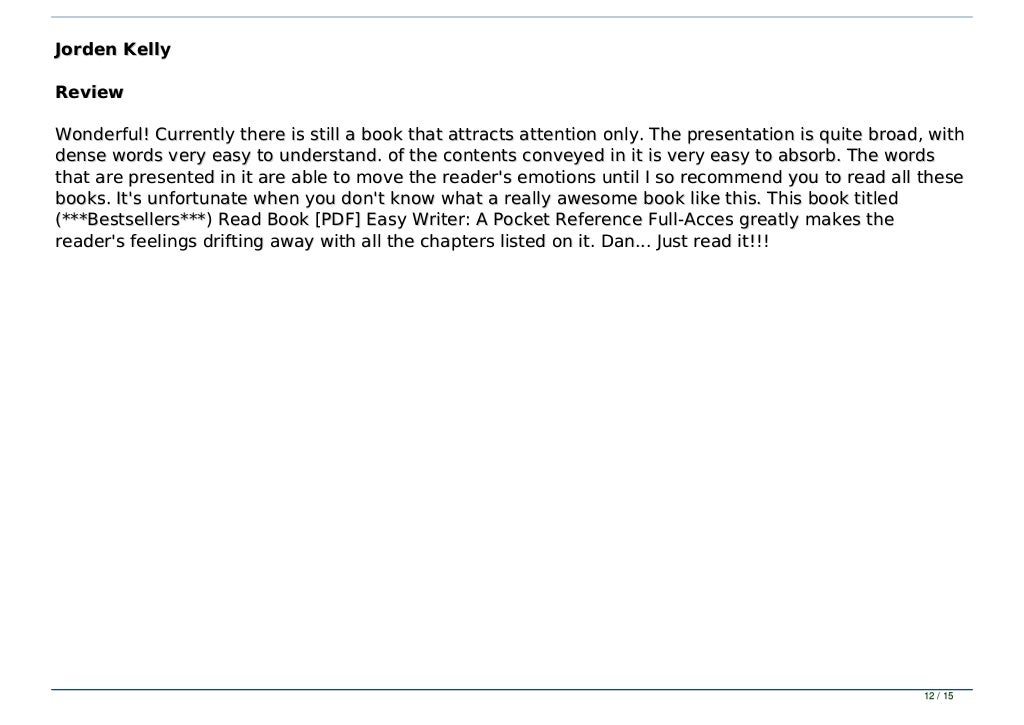 Jorden Kelly

Review

Wonderful! Currently there is still a book that attracts attention only. The presentation is quite broad, with dense words very easy to understand. of the contents conveyed in it is very easy to absorb. The words that are presented in it are able to move the reader's emotions until I so recommend you to read all these books. It's unfortunate when you don't know what a really awesome book like this. This book titled (***Bestsellers***) Read Book [PDF] Easy Writer: A Pocket Reference Full-Acces greatly makes the reader's feelings drifting away with all the chapters listed on it. Dan... Just read it!!!

12 / 15